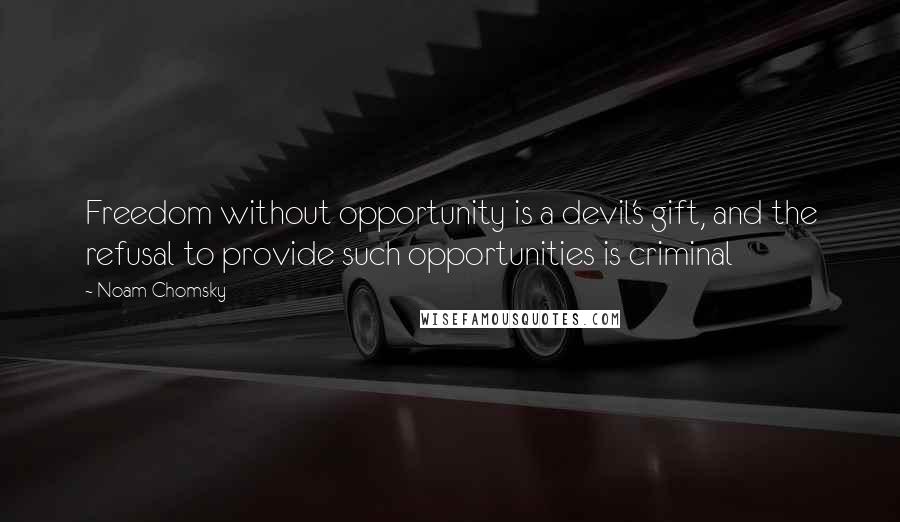 Freedom without opportunity is a devil's gift, and the refusal to provide such opportunities is criminal

~ Noam Chomsky

WISEFAMOUSQUOTES.COM